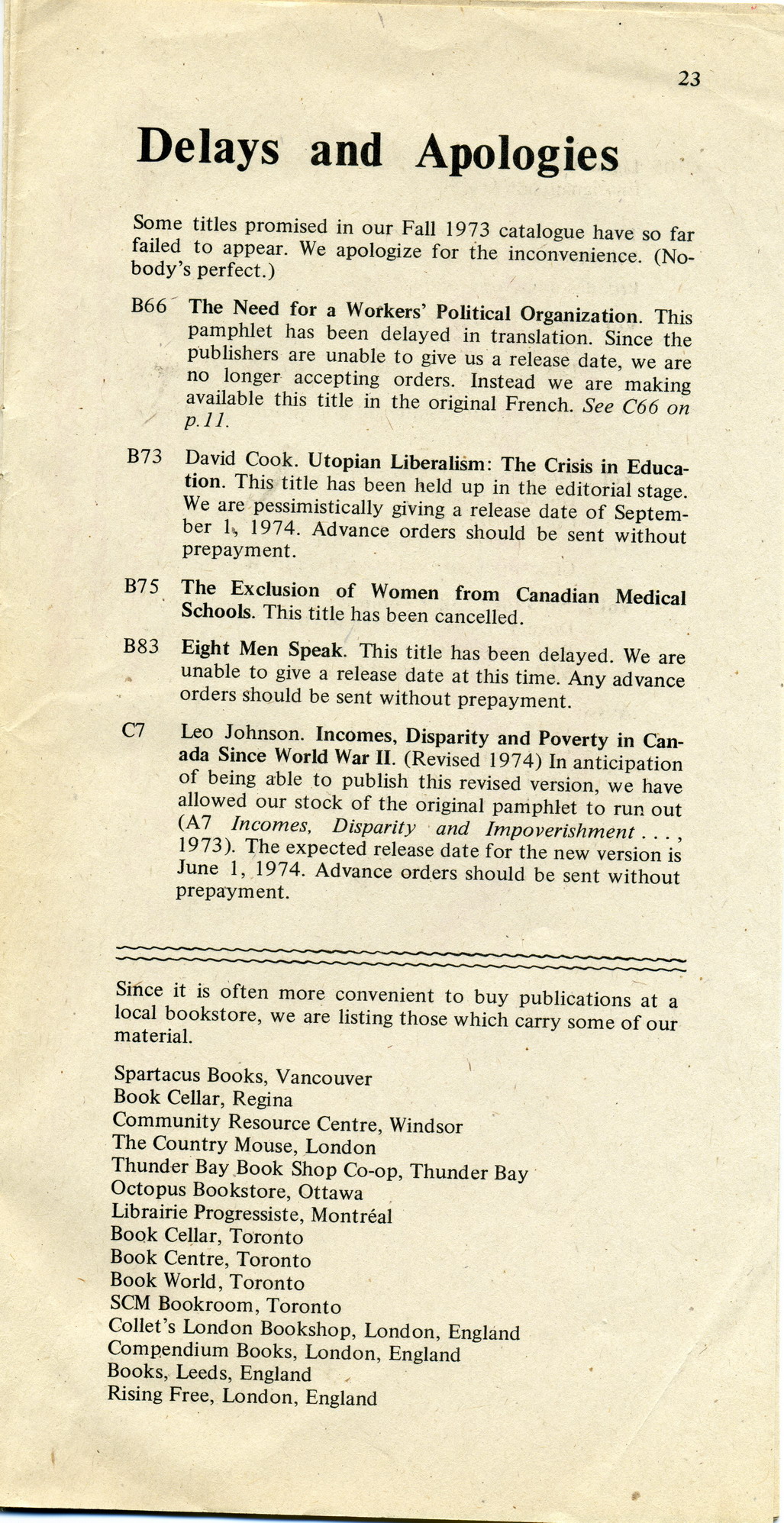 23

Delays and Apologies

Some titles promised in our Fall 1973 catalogue have so far failed to appear. We apologize for the inconvenience. (Nobody's perfect.)

B66 The Need for a Workers' Political Organization. This pamphlet has been delayed in translation. Since the publishers are unable to give us a release date, we are no longer accepting orders. Instead we are making available this title in the original French. See C66 on p.11.

B73 David Cook. Utopian Liberalism: The Crisis in Education. This title has been held up in the editorial stage. We are pessimistically giving a release date of September 1, 1974. Advance orders should be sent without prepayment.

B75 The Exclusion of Women from Canadian Medical Schools. This title has been cancelled.

B83 Eight Men Speak. This title has been delayed. We are unable to give a release date at this time. Any advance orders should be sent without prepayment.

C7 Leo Johnson. Incomes, Disparity and Poverty in Canada Since World War II. (Revised 1974) In anticipation of being able to publish this revised version, we have allowed our stock of the original pamphlet to run out (A7 Incomes, Disparity and Impoverishment . . . , 1973). The expected release date for the new version is June 1, 1974. Advance orders should be sent without prepayment.

Since it is often more convenient to buy publications at a local bookstore, we are listing those which carry some of our material.

Spartacus Books, Vancouver
Book Cellar, Regina
Community Resource Centre, Windsor
The Country Mouse, London
Thunder Bay Book Shop Co-op, Thunder Bay
Octopus Bookstore, Ottawa
Librairie Progressiste, Montréal
Book Cellar, Toronto
Book Centre, Toronto
Book World, Toronto
SCM Bookroom, Toronto
Collet's London Bookshop, London, England
Compendium Books, London, England
Books, Leeds, England
Rising Free, London, England